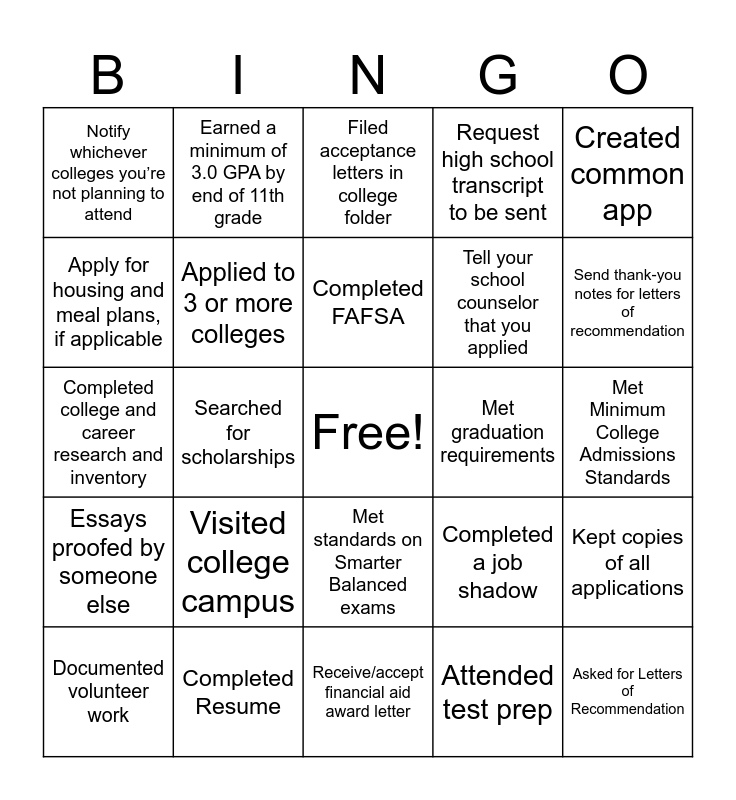 | B | I | N | G | O |
|---|---|---|---|---|
| Notify whichever colleges you're not planning to attend | Earned a minimum of 3.0 GPA by end of 11th grade | Filed acceptance letters in college folder | Request high school transcript to be sent | Created common app |
| Apply for housing and meal plans, if applicable | Applied to 3 or more colleges | Completed FAFSA | Tell your school counselor that you applied | Send thank-you notes for letters of recommendation |
| Completed college and career research and inventory | Searched for scholarships | Free! | Met graduation requirements | Met Minimum College Admissions Standards |
| Essays proofed by someone else | Visited college campus | Met standards on Smarter Balanced exams | Completed a job shadow | Kept copies of all applications |
| Documented volunteer work | Completed Resume | Receive/accept financial aid award letter | Attended test prep | Asked for Letters of Recommendation |